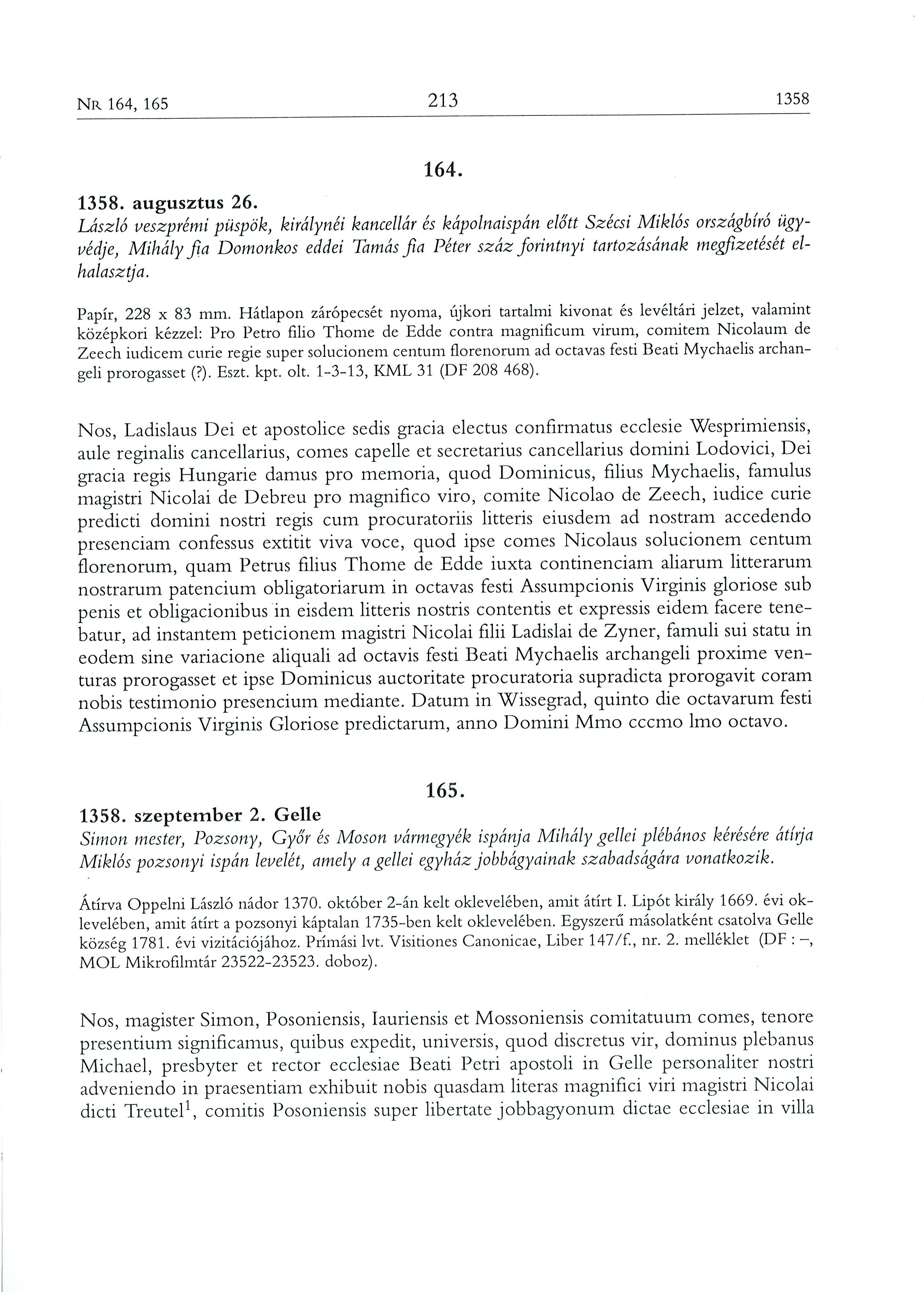 NR 164, 165 213 1358

164.

1358. augusztus 26.

László veszprémi püspök, királynéi kancellár és kápolnaispán előtt Szécsi Miklós országbíró ügyvédje, Mihály fia Domonkos eddei Tamás fia Péter száz forintnyi tartozásának megfizetését elhalasztja.

Papír, 228 x 83 mm. Hátlapon zárópecsét nyoma, újkori tartalmi kivonat és levéltári jelzet, valamint középkori kézzel: Pro Petro filio Thome de Edde contra magnificum virum, comitem Nicolaum de Zeech iudicem curie regie super solucionem centum florenorum ad octavas festi Beati Mychaelis archangeli prorogasset (?). Eszt. kpt. olt. 1-3-13, KML 31 (DF 208 468).

Nos, Ladislaus Dei et apostolice sedis gracia electus confirmatus ecclesie Wesprimiensis, aule reginalis cancellarius, comes capelle et secretarius cancellarius domini Lodovici, Dei gracia regis Hungarie damus pro memoria, quod Dominicus, filius Mychaelis, famulus magistri Nicolai de Debreu pro magnifico viro, comite Nicolao de Zeech, iudice curie predicti domini nostri regis cum procuratoriis litteris eiusdem ad nostram accedendo presenciam confessus extitit viva voce, quod ipse comes Nicolaus solucionem centum florenorum, quam Petrus filius Thome de Edde iuxta continenciam aliarum litterarum nostrarum patencium obligatoriarum in octavas festi Assumpcionis Virginis gloriose sub penis et obligacionibus in eisdem litteris nostris contentis et expressis eidem facere tenebatur, ad instantem peticionem magistri Nicolai filii Ladislai de Zyner, famuli sui statu in eodem sine variacione aliquali ad octavis festi Beati Mychaelis archangeli proxime venturas prorogasset et ipse Dominicus auctoritate procuratoria supradicta prorogavit coram nobis testimonio presencium mediante. Datum in Wissegrad, quinto die octavarum festi Assumpcionis Virginis Gloriose predictarum, anno Domini Mmo cccmo lmo octavo.

165.

1358. szeptember 2. Gelle

Simon mester, Pozsony, Győr és Moson vármegyék ispánja Mihály gellei plébános kérésére átírja Miklós pozsonyi ispán levelét, amely a gellei egyház jobbágyainak szabadságára vonatkozik.

Átírva Oppelni László nádor 1370. október 2-án kelt oklevelében, amit átírt I. Lipót király 1669. évi oklevelében, amit átírt a pozsonyi káptalan 1735-ben kelt oklevelében. Egyszerű másolatként csatolva Gelle község 1781. évi vizitációjához. Prímási lvt. Visitiones Canonicae, Liber 147/f., nr. 2. melléklet (DF : –, MOL Mikrofilmtár 23522-23523. doboz).

Nos, magister Simon, Posoniensis, Iauriensis et Mossoniensis comitatuum comes, tenore presentium significamus, quibus expedit, universis, quod discretus vir, dominus plebanus Michael, presbyter et rector ecclesiae Beati Petri apostoli in Gelle personaliter nostri adveniendo in praesentiam exhibuit nobis quasdam literas magnifici viri magistri Nicolai dicti Treutel$^1$, comitis Posoniensis super libertate jobbagyonum dictae ecclesiae in villa